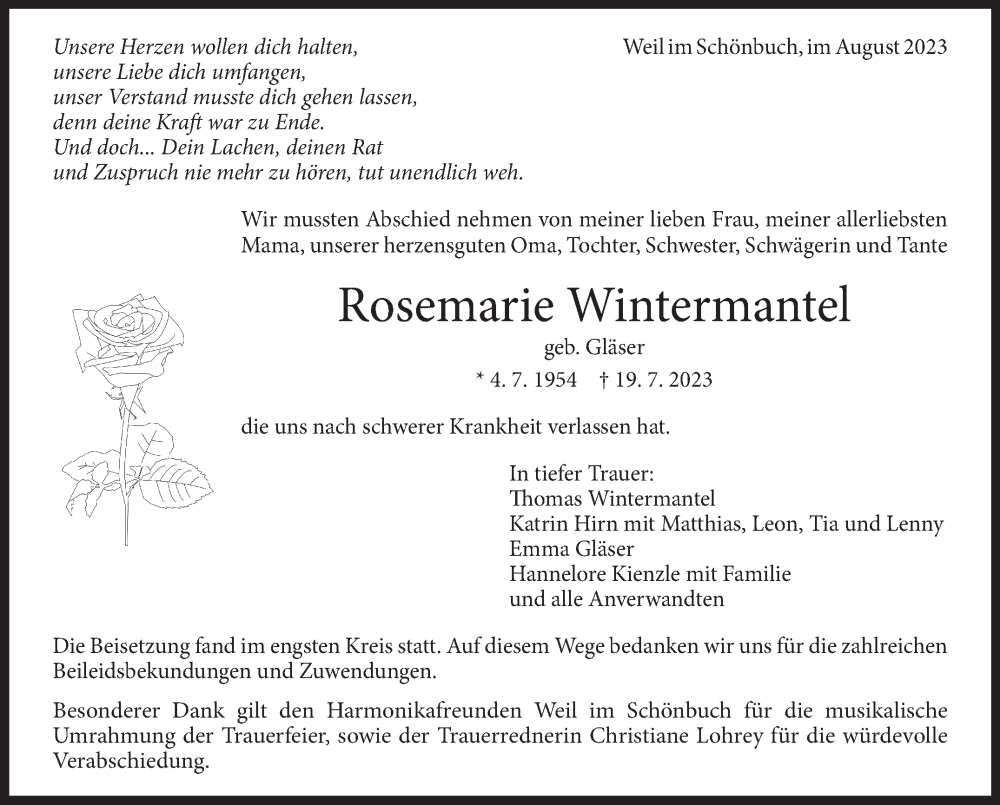 Unsere Herzen wollen dich halten,
unsere Liebe dich umfangen,
unser Verstand musste dich gehen lassen,
denn deine Kraft war zu Ende.
Und doch... Dein Lachen, deinen Rat
und Zuspruch nie mehr zu hören, tut unendlich weh.

Weil im Schönbuch, im August 2023

Wir mussten Abschied nehmen von meiner lieben Frau, meiner allerliebsten Mama, unserer herzensguten Oma, Tochter, Schwester, Schwägerin und Tante

Rosemarie Wintermantel

geb. Gläser

* 4. 7. 1954 † 19. 7. 2023

die uns nach schwerer Krankheit verlassen hat.

In tiefer Trauer:
Thomas Wintermantel
Katrin Hirn mit Matthias, Leon, Tia und Lenny
Emma Gläser
Hannelore Kienzle mit Familie
und alle Anverwandten

Die Beisetzung fand im engsten Kreis statt. Auf diesem Wege bedanken wir uns für die zahlreichen Beileidsbekundungen und Zuwendungen.

Besonderer Dank gilt den Harmonikafreunden Weil im Schönbuch für die musikalische Umrahmung der Trauerfeier, sowie der Trauerrednerin Christiane Lohrey für die würdevolle Verabschiedung.